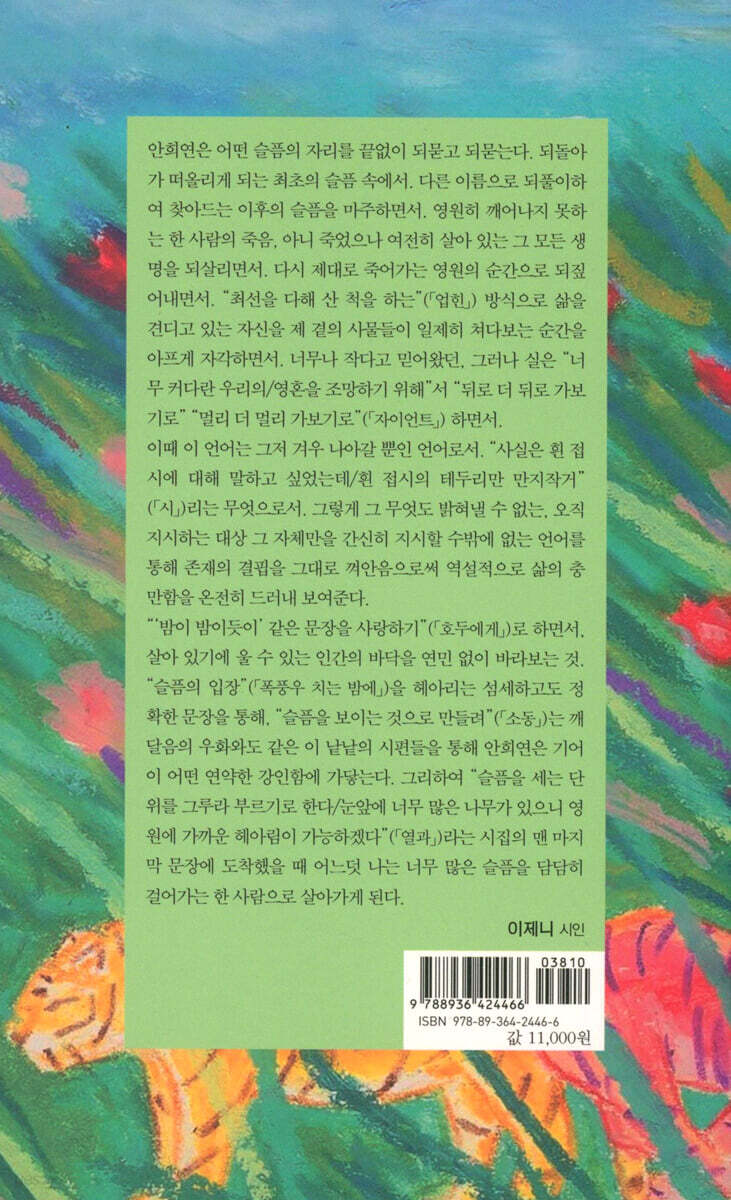 안희연은 어떤 슬픔의 자리를 끝없이 되묻고 되묻는다. 되돌아가 떠올리게 되는 최초의 슬픔 속에서. 다른 이름으로 되풀이하여 찾아드는 이후의 슬픔을 마주하면서. 영원히 깨어나지 못하는 한 사람의 죽음, 아니 죽었으나 여전히 살아 있는 그 모든 생명을 되살리면서. 다시 제대로 죽어가는 영원의 순간으로 되짚어내면서. "최선을 다해 산 척을 하는"(「업힌」) 방식으로 삶을 견디고 있는 자신을 제 곁의 사물들이 일제히 쳐다보는 순간을 아프게 자각하면서. 너무나 작다고 믿어왔던, 그러나 실은 "너무 커다란 우리의/영혼을 조망하기 위해"서 "뒤로 더 뒤로 가보기로" "멀리 더 멀리 가보기로"(「자이언트」) 하면서.

이때 이 언어는 그저 겨우 나아갈 뿐인 언어로서. "사실은 흰 접시에 대해 말하고 싶었는데/흰 접시의 테두리만 만지작거"(「시」)리는 무엇으로서. 그렇게 그 무엇도 밝혀낼 수 없는, 오직 지시하는 대상 그 자체만을 간신히 지시할 수밖에 없는 언어를 통해 존재의 결핍을 그대로 껴안음으로써 역설적으로 삶의 충만함을 온전히 드러내 보여준다.

"'밤이 밤이듯이' 같은 문장을 사랑하기"(「호두에게」)로 하면서, 살아 있기에 울 수 있는 인간의 바닥을 연민 없이 바라보는 것. "슬픔의 입장"(「폭풍우 치는 밤에」)을 헤아리는 섬세하고도 정확한 문장을 통해, "슬픔을 보이는 것으로 만들려"(「소동」)는 깨달음의 우화와도 같은 이 낱낱의 시편들을 통해 안희연은 기어이 어떤 연약한 강인함에 가닿는다. 그리하여 "슬픔을 세는 단위를 그루라 부르기로 한다/눈앞에 너무 많은 나무가 있으니 영원에 가까운 헤아림이 가능하겠다"(「열과」)라는 시집의 맨 마지막 문장에 도착했을 때 어느덧 나는 너무 많은 슬픔을 담담히 걸어가는 한 사람으로 살아가게 된다.

이제니 시인

03810
9 788936 424466
ISBN 978-89-364-2446-6
값 11,000원